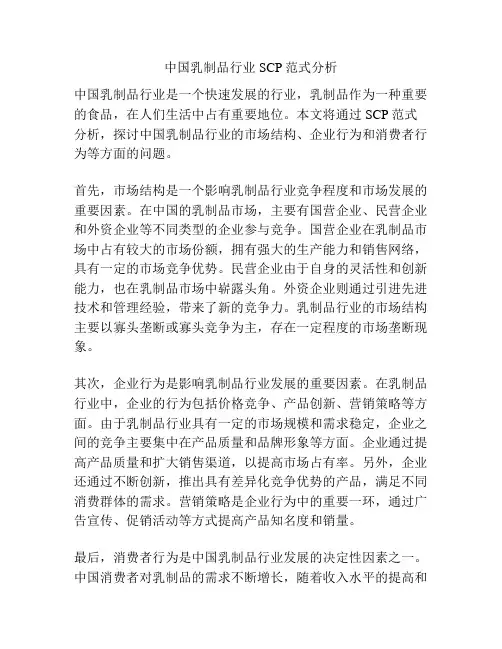 中国乳制品行业 SCP 范式分析

中国乳制品行业是一个快速发展的行业，乳制品作为一种重要的食品，在人们生活中占有重要地位。本文将通过 SCP 范式分析，探讨中国乳制品行业的市场结构、企业行为和消费者行为等方面的问题。

首先，市场结构是一个影响乳制品行业竞争程度和市场发展的重要因素。在中国的乳制品市场，主要有国营企业、民营企业和外资企业等不同类型的企业参与竞争。国营企业在乳制品市场中占有较大的市场份额，拥有强大的生产能力和销售网络，具有一定的市场竞争优势。民营企业由于自身的灵活性和创新能力，也在乳制品市场中崭露头角。外资企业则通过引进先进技术和管理经验，带来了新的竞争力。乳制品行业的市场结构主要以寡头垄断或寡头竞争为主，存在一定程度的市场垄断现象。

其次，企业行为是影响乳制品行业发展的重要因素。在乳制品行业中，企业的行为包括价格竞争、产品创新、营销策略等方面。由于乳制品行业具有一定的市场规模和需求稳定，企业之间的竞争主要集中在产品质量和品牌形象等方面。企业通过提高产品质量和扩大销售渠道，以提高市场占有率。另外，企业还通过不断创新，推出具有差异化竞争优势的产品，满足不同消费群体的需求。营销策略是企业行为中的重要一环，通过广告宣传、促销活动等方式提高产品知名度和销量。

最后，消费者行为是中国乳制品行业发展的决定性因素之一。中国消费者对乳制品的需求不断增长，随着收入水平的提高和